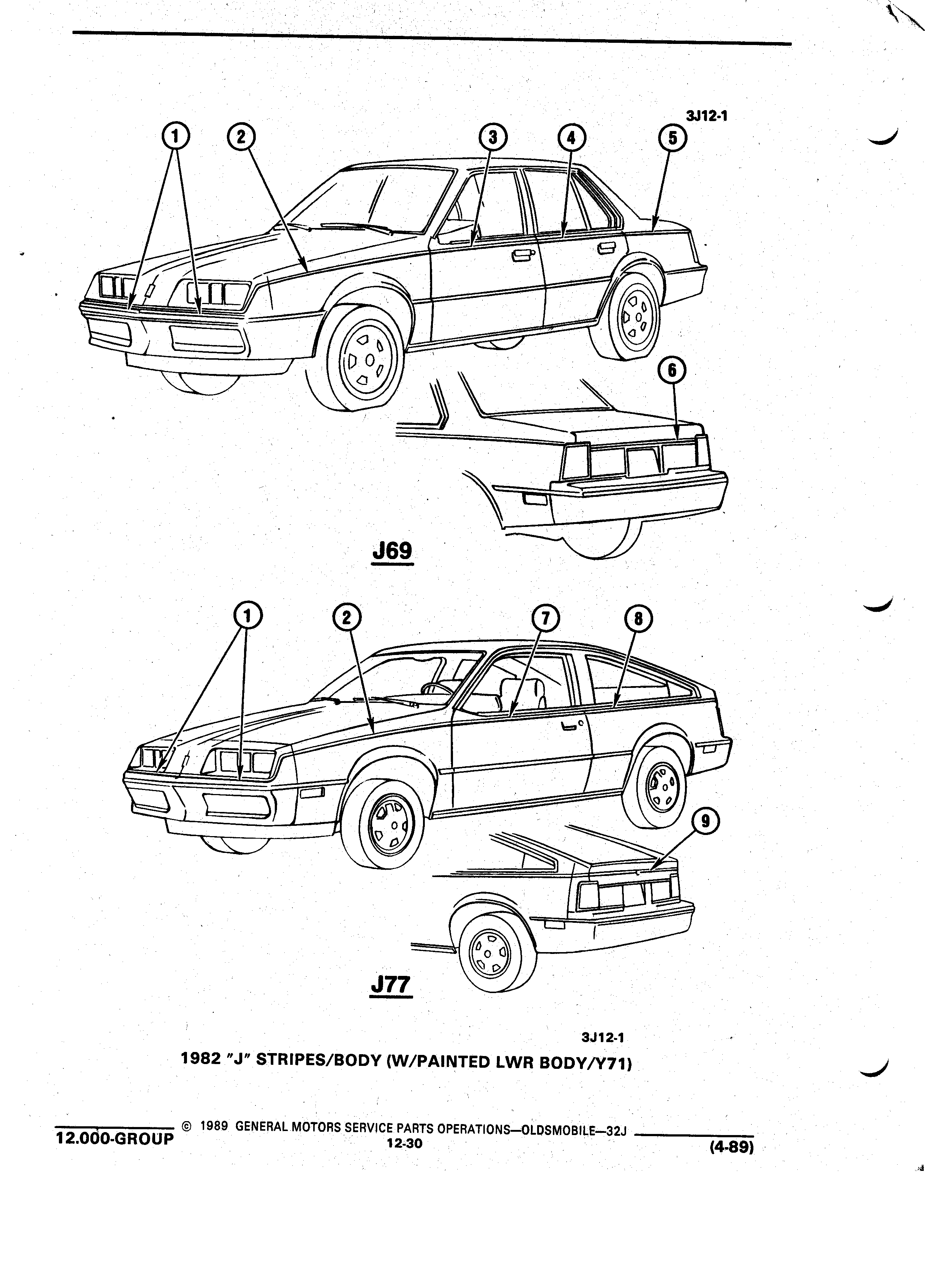 3J12-1

1 2 3 4 5

6

J69

1 2 7 8

9

J77

3J12-1

1982 "J" STRIPES/BODY (W/PAINTED LWR BODY/Y71)

12.000-GROUP © 1989 GENERAL MOTORS SERVICE PARTS OPERATIONS—OLDSMOBILE—32J
12-30
(4-89)